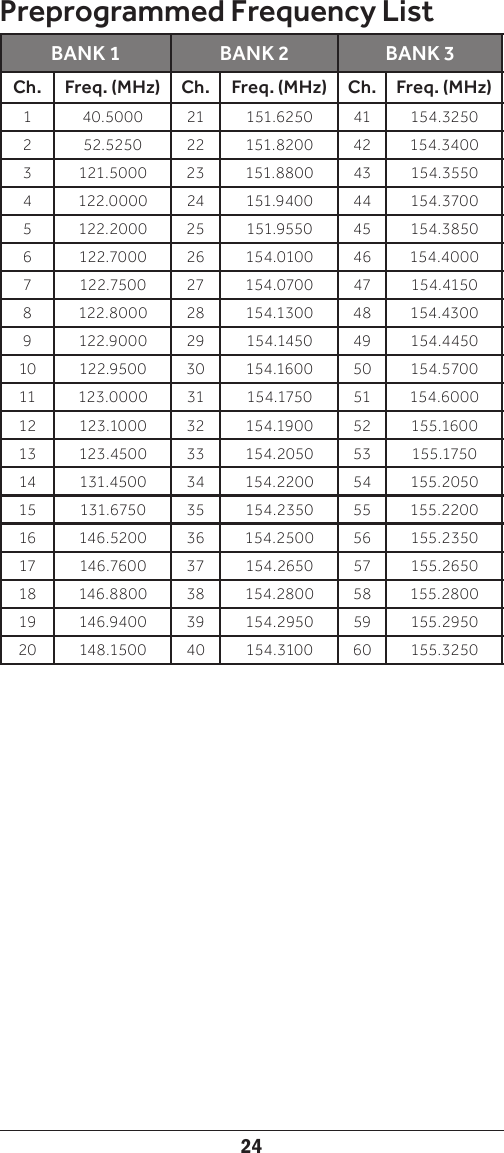 Preprogrammed Frequency List

| BANK 1 | | BANK 2 | | BANK 3 | |
|---|---|---|---|---|---|
| Ch. | Freq. (MHz) | Ch. | Freq. (MHz) | Ch. | Freq. (MHz) |
| 1 | 40.5000 | 21 | 151.6250 | 41 | 154.3250 |
| 2 | 52.5250 | 22 | 151.8200 | 42 | 154.3400 |
| 3 | 121.5000 | 23 | 151.8800 | 43 | 154.3550 |
| 4 | 122.0000 | 24 | 151.9400 | 44 | 154.3700 |
| 5 | 122.2000 | 25 | 151.9550 | 45 | 154.3850 |
| 6 | 122.7000 | 26 | 154.0100 | 46 | 154.4000 |
| 7 | 122.7500 | 27 | 154.0700 | 47 | 154.4150 |
| 8 | 122.8000 | 28 | 154.1300 | 48 | 154.4300 |
| 9 | 122.9000 | 29 | 154.1450 | 49 | 154.4450 |
| 10 | 122.9500 | 30 | 154.1600 | 50 | 154.5700 |
| 11 | 123.0000 | 31 | 154.1750 | 51 | 154.6000 |
| 12 | 123.1000 | 32 | 154.1900 | 52 | 155.1600 |
| 13 | 123.4500 | 33 | 154.2050 | 53 | 155.1750 |
| 14 | 131.4500 | 34 | 154.2200 | 54 | 155.2050 |
| 15 | 131.6750 | 35 | 154.2350 | 55 | 155.2200 |
| 16 | 146.5200 | 36 | 154.2500 | 56 | 155.2350 |
| 17 | 146.7600 | 37 | 154.2650 | 57 | 155.2650 |
| 18 | 146.8800 | 38 | 154.2800 | 58 | 155.2800 |
| 19 | 146.9400 | 39 | 154.2950 | 59 | 155.2950 |
| 20 | 148.1500 | 40 | 154.3100 | 60 | 155.3250 |

24